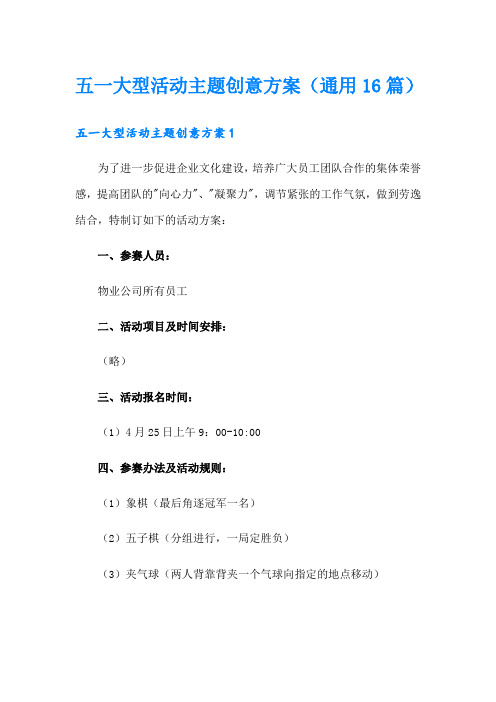 五一大型活动主题创意方案（通用16篇）

五一大型活动主题创意方案1

为了进一步促进企业文化建设，培养广大员工团队合作的集体荣誉感，提高团队的"向心力"、"凝聚力"，调节紧张的工作气氛，做到劳逸结合，特制订如下的活动方案：

一、参赛人员：

物业公司所有员工

二、活动项目及时间安排：

（略）

三、活动报名时间：

（1）4月25日上午9：00-10:00

四、参赛办法及活动规则：

（1）象棋（最后角逐冠军一名）

（2）五子棋（分组进行，一局定胜负）

（3）夹气球（两人背靠背夹一个气球向指定的地点移动）